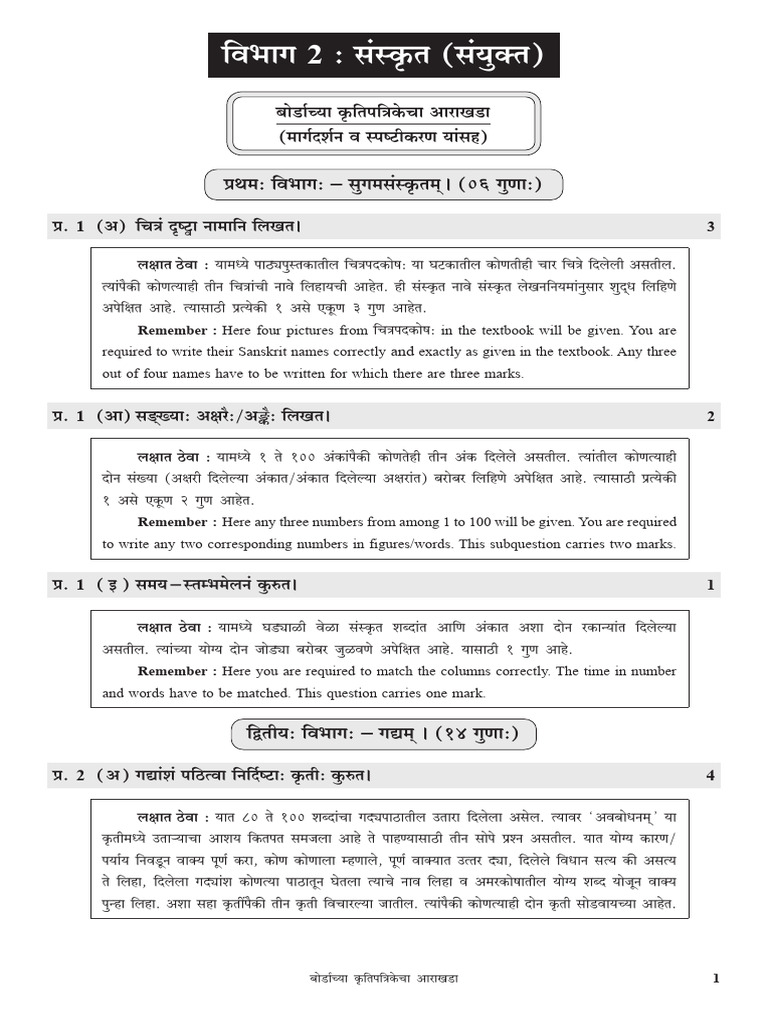 विभाग 2 : संस्कृत (संयुक्त)

बोर्डाच्या कृतिपत्रिकेचा आराखडा
(मार्गदर्शन व स्पष्टीकरण यांसह)

प्रथमः विभागः – सुगमसंस्कृतम्। (०६ गुणाः)

प्र. 1 (अ) चित्रं दृष्ट्वा नामानि लिखत। 3

लक्षात ठेवा : यामध्ये पाठ्यपुस्तकातील चित्रपदकोषः या घटकातील कोणतीही चार चित्रे दिलेली असतील. त्यांपैकी कोणत्याही तीन चित्रांची नावे लिहायची आहेत. ही संस्कृत नावे संस्कृत लेखननियमांनुसार शुद्ध लिहिणे अपेक्षित आहे. त्यासाठी प्रत्येकी १ असे एकूण ३ गुण आहेत.

Remember : Here four pictures from चित्रपदकोषः in the textbook will be given. You are required to write their Sanskrit names correctly and exactly as given in the textbook. Any three out of four names have to be written for which there are three marks.

प्र. 1 (आ) सङ्ख्याः अक्षरैः/अङ्कैः लिखत। 2

लक्षात ठेवा : यामध्ये १ ते १०० अंकांपैकी कोणतेही तीन अंक दिलेले असतील. त्यांतील कोणत्याही दोन संख्या (अक्षरी दिलेल्या अंकात/अंकात दिलेल्या अक्षरांत) बरोबर लिहिणे अपेक्षित आहे. त्यासाठी प्रत्येकी १ असे एकूण २ गुण आहेत.

Remember : Here any three numbers from among 1 to 100 will be given. You are required to write any two corresponding numbers in figures/words. This subquestion carries two marks.

प्र. 1 (इ) समय–स्तम्भमेलनं कुरुत। 1

लक्षात ठेवा : यामध्ये घड्याळी वेळा संस्कृत शब्दांत आणि अंकात अशा दोन रकान्यांत दिलेल्या असतील. त्यांच्या योग्य दोन जोड्या बरोबर जुळवणे अपेक्षित आहे. यासाठी १ गुण आहे.

Remember : Here you are required to match the columns correctly. The time in number and words have to be matched. This question carries one mark.

द्वितीयः विभागः – गद्यम् । (१४ गुणाः)

प्र. 2 (अ) गद्यांशं पठित्वा निर्दिष्टाः कृतीः कुरुत। 4

लक्षात ठेवा : यात ८० ते १०० शब्दांचा गद्यपाठातील उतारा दिलेला असेल. त्यावर 'अवबोधनम्' या कृतीमध्ये उताऱ्याचा आशय कितपत समजला आहे ते पाहण्यासाठी तीन सोपे प्रश्न असतील. यात योग्य कारण/पर्याय निवडून वाक्य पूर्ण करा, कोण कोणाला म्हणाले, पूर्ण वाक्यात उत्तर द्या, दिलेले विधान सत्य की असत्य ते लिहा, दिलेला गद्यांश कोणत्या पाठातून घेतला त्याचे नाव लिहा व अमरकोषातील योग्य शब्द योजून वाक्य पुन्हा लिहा. अशा सहा कृतींपैकी तीन कृती विचारल्या जातील. त्यांपैकी कोणत्याही दोन कृती सोडवायच्या आहेत.

बोर्डाच्या कृतिपत्रिकेचा आराखडा 1